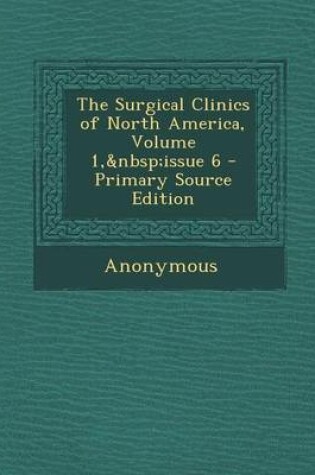 The Surgical Clinics of North America, Volume 1,&nbsp;issue 6 - Primary Source Edition

Anonymous